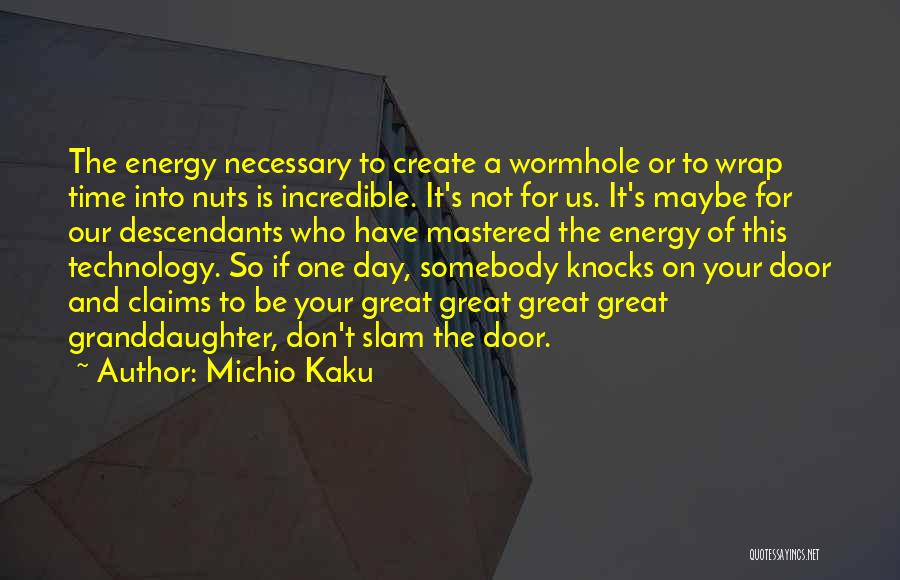 The energy necessary to create a wormhole or to wrap time into nuts is incredible. It's not for us. It's maybe for our descendants who have mastered the energy of this technology. So if one day, somebody knocks on your door and claims to be your great great great great granddaughter, don't slam the door.

~ Author: Michio Kaku

QUOTESSAYINGS.NET